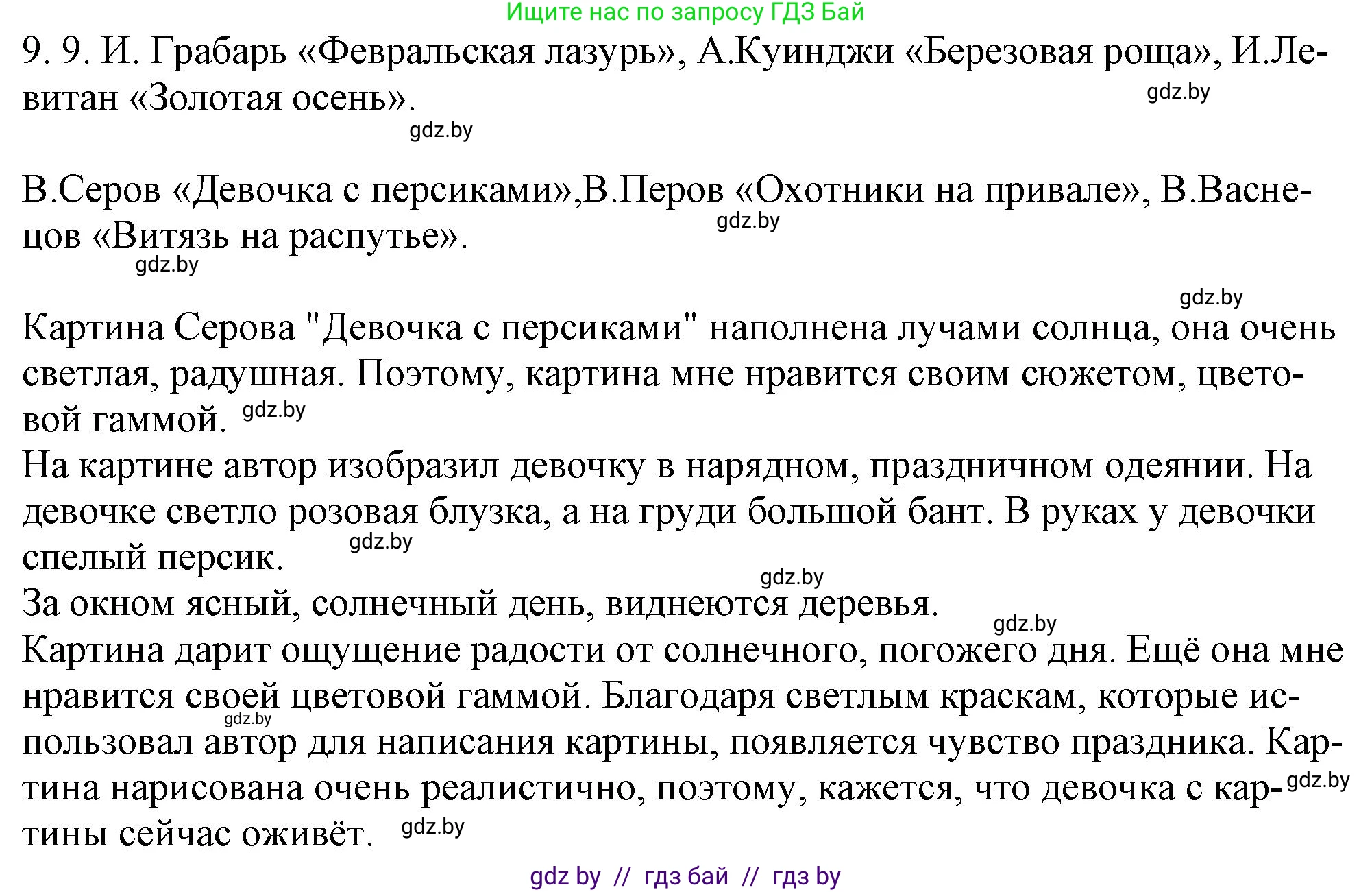 Ищите нас по запросу ГДЗ Бай

9. 9. И. Грабарь «Февральская лазурь», А.Куинджи «Березовая роща», И.Левитан «Золотая осень».
gdz.by
gdz.by

В.Серов «Девочка с персиками»,В.Перов «Охотники на привале», В.Васнецов «Витязь на распутье».
gdz.by
gdz.by

gdz.by
Картина Серова "Девочка с персиками" наполнена лучами солнца, она очень светлая, радушная. Поэтому, картина мне нравится своим сюжетом, цветовой гаммой. gdz.by
На картине автор изобразил девочку в нарядном, праздничном одеянии. На девочке светло розовая блузка, а на груди большой бант. В руках у девочки спелый персик. gdz.by
gdz.by
За окном ясный, солнечный день, виднеются деревья.
gdz.by
Картина дарит ощущение радости от солнечного, погожего дня. Ещё она мне нравится своей цветовой гаммой. Благодаря светлым краскам, которые использовал автор для написания картины, появляется чувство праздника. Картина нарисована очень реалистично, поэтому, кажется, что девочка с картины сейчас оживёт. gdz.by
gdz.by
gdz.by

gdz by // гдз бай // гдз by